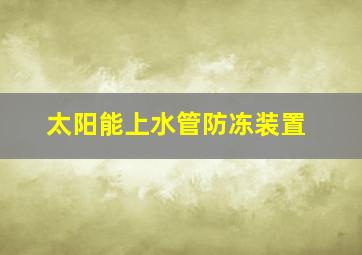 太阳能上水管防冻装置